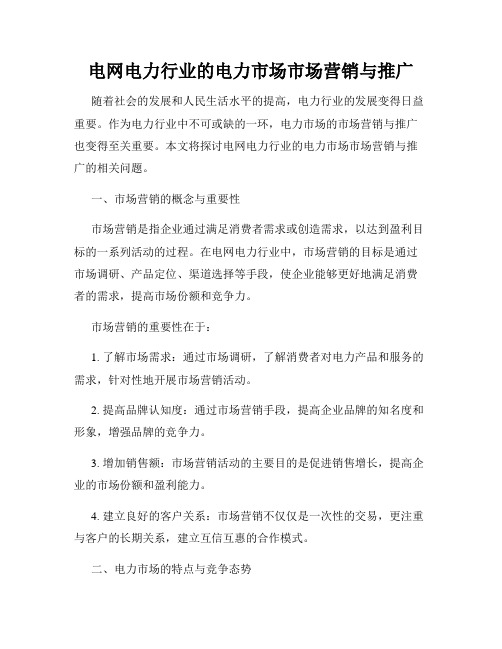 电网电力行业的电力市场市场营销与推广

随着社会的发展和人民生活水平的提高，电力行业的发展变得日益重要。作为电力行业中不可或缺的一环，电力市场的市场营销与推广也变得至关重要。本文将探讨电网电力行业的电力市场市场营销与推广的相关问题。

一、市场营销的概念与重要性

市场营销是指企业通过满足消费者需求或创造需求，以达到盈利目标的一系列活动的过程。在电网电力行业中，市场营销的目标是通过市场调研、产品定位、渠道选择等手段，使企业能够更好地满足消费者的需求，提高市场份额和竞争力。

市场营销的重要性在于：

1. 了解市场需求：通过市场调研，了解消费者对电力产品和服务的需求，针对性地开展市场营销活动。

2. 提高品牌认知度：通过市场营销手段，提高企业品牌的知名度和形象，增强品牌的竞争力。

3. 增加销售额：市场营销活动的主要目的是促进销售增长，提高企业的市场份额和盈利能力。

4. 建立良好的客户关系：市场营销不仅仅是一次性的交易，更注重与客户的长期关系，建立互信互惠的合作模式。

二、电力市场的特点与竞争态势